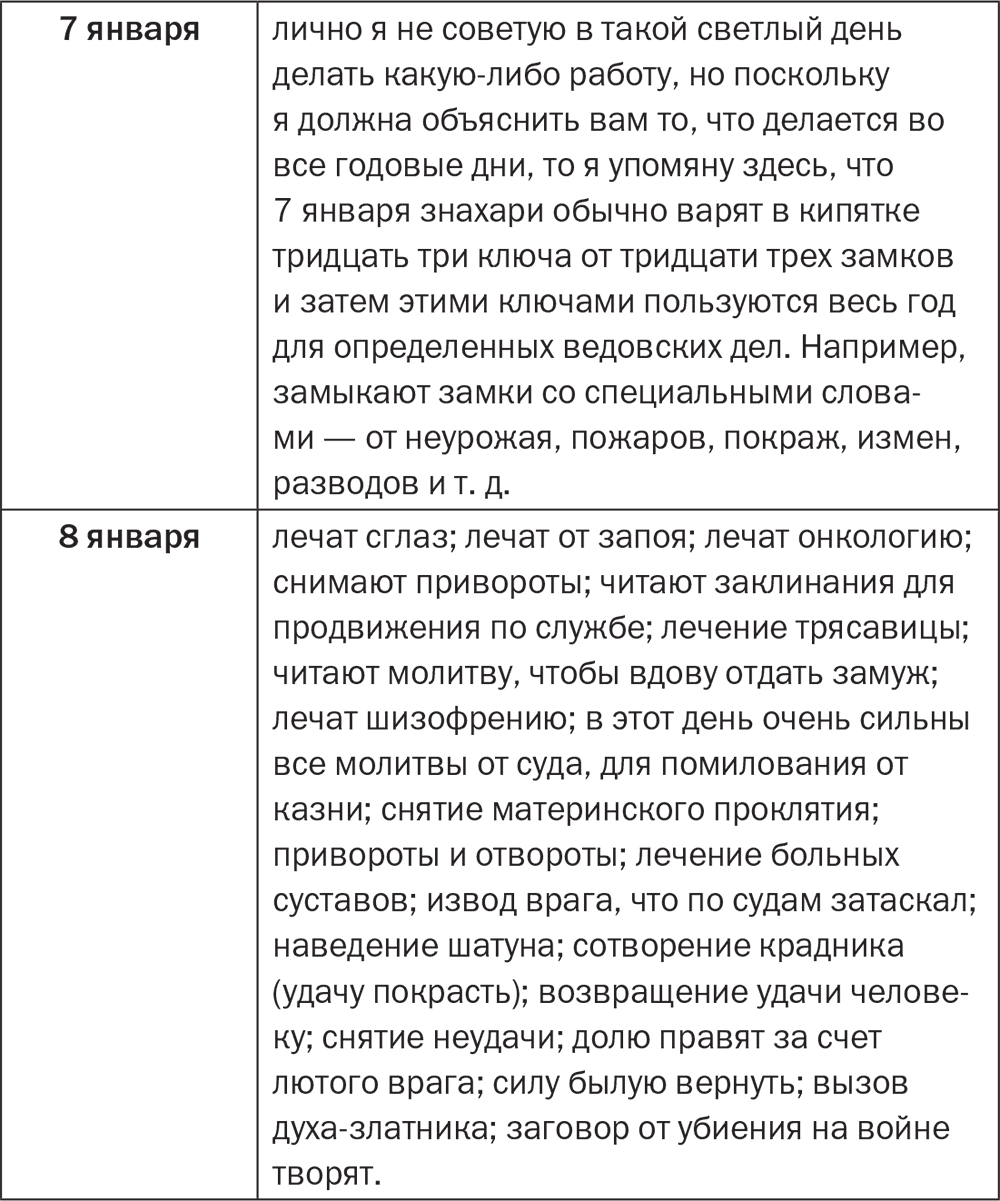 | 7 января | лично я не советую в такой светлый день делать какую-либо работу, но поскольку я должна объяснить вам то, что делается во все годовые дни, то я упомяну здесь, что 7 января знахари обычно варят в кипятке тридцать три ключа от тридцати трех замков и затем этими ключами пользуются весь год для определенных ведовских дел. Например, замыкают замки со специальными словами — от неурожая, пожаров, покраж, измен, разводов и т. д. |
|---|---|
| 8 января | лечат сглаз; лечат от запоя; лечат онкологию; снимают привороты; читают заклинания для продвижения по службе; лечение трясавицы; читают молитву, чтобы вдову отдать замуж; лечат шизофрению; в этот день очень сильны все молитвы от суда, для помилования от казни; снятие материнского проклятия; привороты и отвороты; лечение больных суставов; извод врага, что по судам затаскал; наведение шатуна; сотворение крадника (удачу покрасть); возвращение удачи человеку; снятие неудачи; долю правят за счет лютого врага; силу былую вернуть; вызов духа-златника; заговор от убиения на войне творят. |